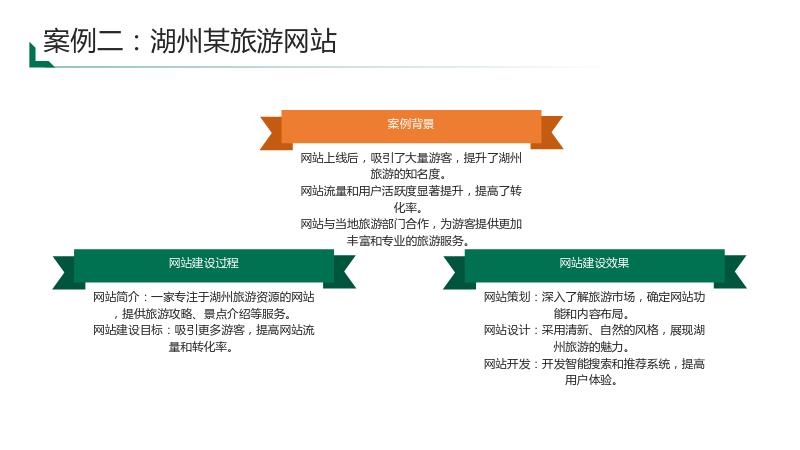 案例二：湖州某旅游网站

案例背景

网站上线后，吸引了大量游客，提升了湖州旅游的知名度。

网站流量和用户活跃度显著提升，提高了转化率。

网站与当地旅游部门合作，为游客提供更加丰富和专业的旅游服务。

网站建设过程

网站简介：一家专注于湖州旅游资源的网站，提供旅游攻略、景点介绍等服务。

网站建设目标：吸引更多游客，提高网站流量和转化率。

网站建设效果

网站策划：深入了解旅游市场，确定网站功能和内容布局。

网站设计：采用清新、自然的风格，展现湖州旅游的魅力。

网站开发：开发智能搜索和推荐系统，提高用户体验。